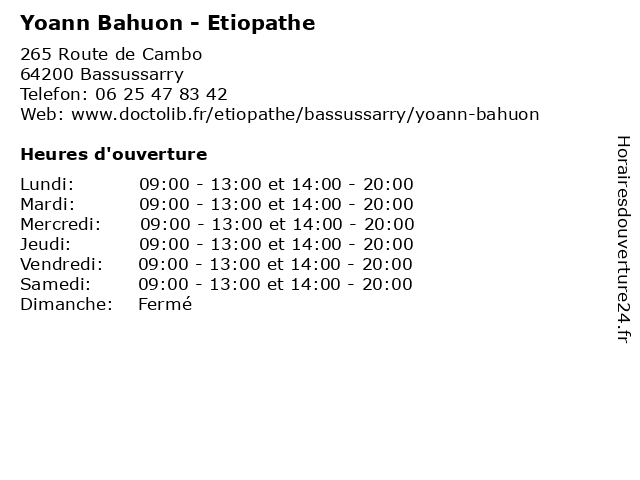 Yoann Bahuon - Etiopathe

265 Route de Cambo
64200 Bassussarry
Telefon: 06 25 47 83 42
Web: www.doctolib.fr/etiopathe/bassussarry/yoann-bahuon

Heures d'ouverture

Lundi: 09:00 - 13:00 et 14:00 - 20:00
Mardi: 09:00 - 13:00 et 14:00 - 20:00
Mercredi: 09:00 - 13:00 et 14:00 - 20:00
Jeudi: 09:00 - 13:00 et 14:00 - 20:00
Vendredi: 09:00 - 13:00 et 14:00 - 20:00
Samedi: 09:00 - 13:00 et 14:00 - 20:00
Dimanche: Fermé

Horairesdouverture24.fr